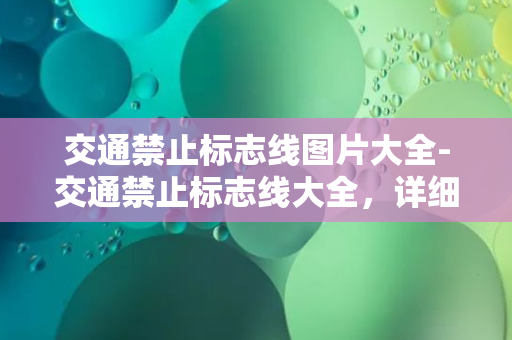 交通禁止标志线图片大全-交通禁止标志线大全，详细